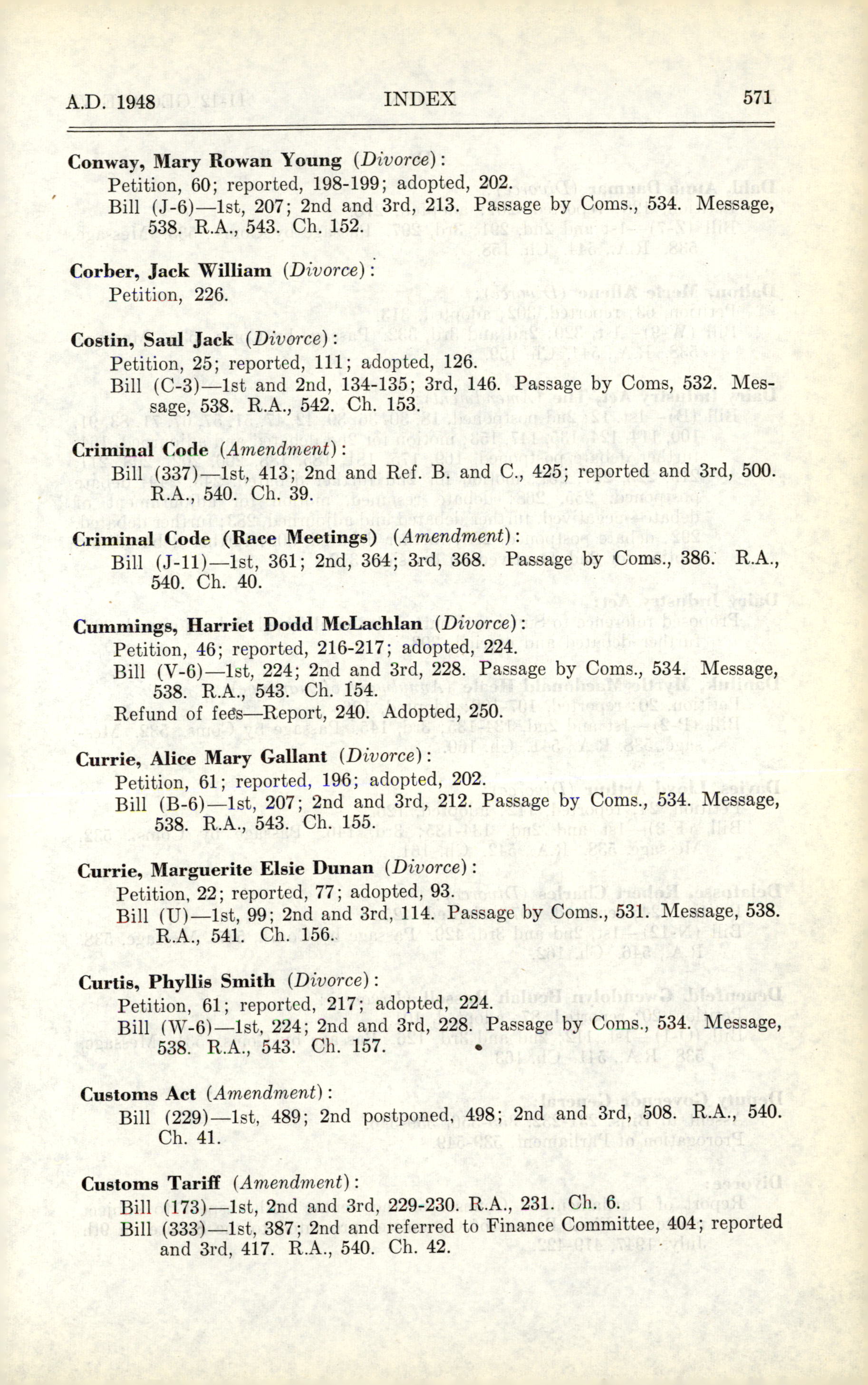 A.D. 1948 INDEX 571

**Conway, Mary Rowan Young** (*Divorce*):
Petition, 60; reported, 198-199; adopted, 202.
Bill (J-6)—1st, 207; 2nd and 3rd, 213. Passage by Coms., 534. Message, 538. R.A., 543. Ch. 152.

**Corber, Jack William** (*Divorce*):
Petition, 226.

**Costin, Saul Jack** (*Divorce*):
Petition, 25; reported, 111; adopted, 126.
Bill (C-3)—1st and 2nd, 134-135; 3rd, 146. Passage by Coms, 532. Message, 538. R.A., 542. Ch. 153.

**Criminal Code** (*Amendment*):
Bill (337)—1st, 413; 2nd and Ref. B. and C., 425; reported and 3rd, 500. R.A., 540. Ch. 39.

**Criminal Code (Race Meetings)** (*Amendment*):
Bill (J-11)—1st, 361; 2nd, 364; 3rd, 368. Passage by Coms., 386. R.A., 540. Ch. 40.

**Cummings, Harriet Dodd McLachlan** (*Divorce*):
Petition, 46; reported, 216-217; adopted, 224.
Bill (V-6)—1st, 224; 2nd and 3rd, 228. Passage by Coms., 534. Message, 538. R.A., 543. Ch. 154.
Refund of fees—Report, 240. Adopted, 250.

**Currie, Alice Mary Gallant** (*Divorce*):
Petition, 61; reported, 196; adopted, 202.
Bill (B-6)—1st, 207; 2nd and 3rd, 212. Passage by Coms., 534. Message, 538. R.A., 543. Ch. 155.

**Currie, Marguerite Elsie Dunan** (*Divorce*):
Petition, 22; reported, 77; adopted, 93.
Bill (U)—1st, 99; 2nd and 3rd, 114. Passage by Coms., 531. Message, 538. R.A., 541. Ch. 156.

**Curtis, Phyllis Smith** (*Divorce*):
Petition, 61; reported, 217; adopted, 224.
Bill (W-6)—1st, 224; 2nd and 3rd, 228. Passage by Coms., 534. Message, 538. R.A., 543. Ch. 157.

**Customs Act** (*Amendment*):
Bill (229)—1st, 489; 2nd postponed, 498; 2nd and 3rd, 508. R.A., 540. Ch. 41.

**Customs Tariff** (*Amendment*):
Bill (173)—1st, 2nd and 3rd, 229-230. R.A., 231. Ch. 6.
Bill (333)—1st, 387; 2nd and referred to Finance Committee, 404; reported and 3rd, 417. R.A., 540. Ch. 42.